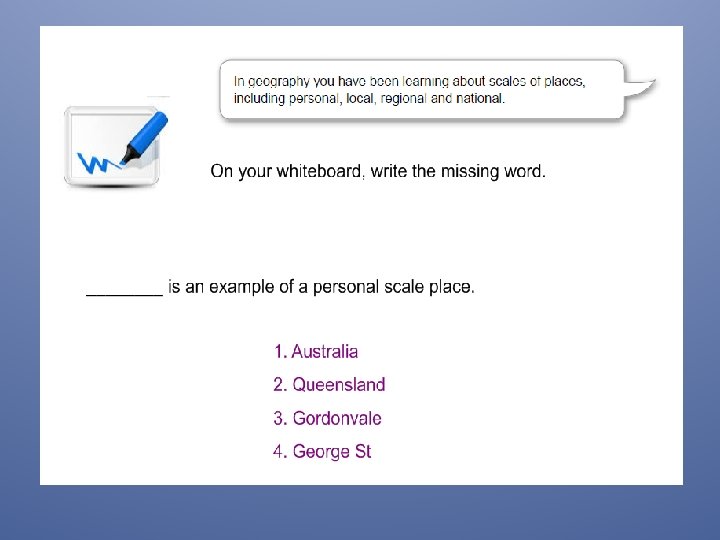 In geography you have been learning about scales of places, including personal, local, regional and national.

On your whiteboard, write the missing word.

________ is an example of a personal scale place.

1. Australia
2. Queensland
3. Gordonvale
4. George St